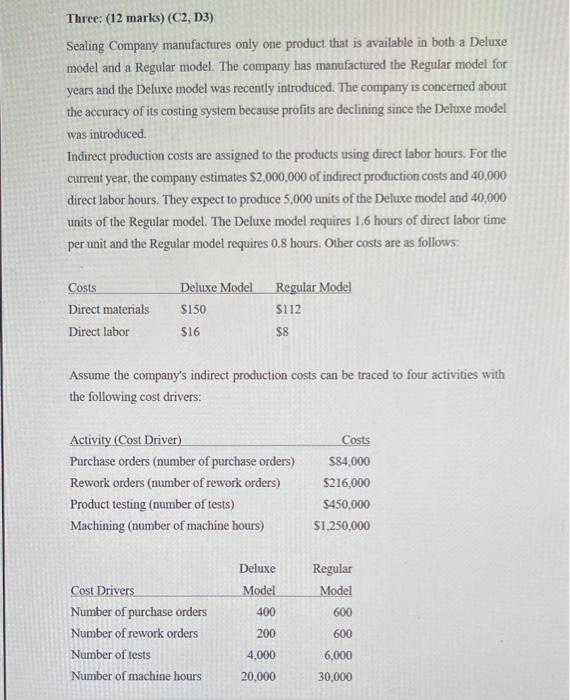 Three: (12 marks) (C2, D3)

Sealing Company manufactures only one product that is available in both a Deluxe model and a Regular model. The company has manufactured the Regular model for years and the Deluxe model was recently introduced. The company is concerned about the accuracy of its costing system because profits are declining since the Deluxe model was introduced.
Indirect production costs are assigned to the products using direct labor hours. For the current year, the company estimates \$2,000,000 of indirect production costs and 40,000 direct labor hours. They expect to produce 5,000 units of the Deluxe model and 40,000 units of the Regular model. The Deluxe model requires 1.6 hours of direct labor time per unit and the Regular model requires 0.8 hours. Other costs are as follows:

| Costs | Deluxe Model | Regular Model |
|---|---|---|
| Direct materials | \$150 | \$112 |
| Direct labor | \$16 | \$8 |

Assume the company's indirect production costs can be traced to four activities with the following cost drivers:

| Activity (Cost Driver) | Costs |
|---|---|
| Purchase orders (number of purchase orders) | \$84,000 |
| Rework orders (number of rework orders) | \$216,000 |
| Product testing (number of tests) | \$450,000 |
| Machining (number of machine hours) | \$1,250,000 |

| Cost Drivers | Deluxe Model | Regular Model |
|---|---|---|
| Number of purchase orders | 400 | 600 |
| Number of rework orders | 200 | 600 |
| Number of tests | 4,000 | 6,000 |
| Number of machine hours | 20,000 | 30,000 |